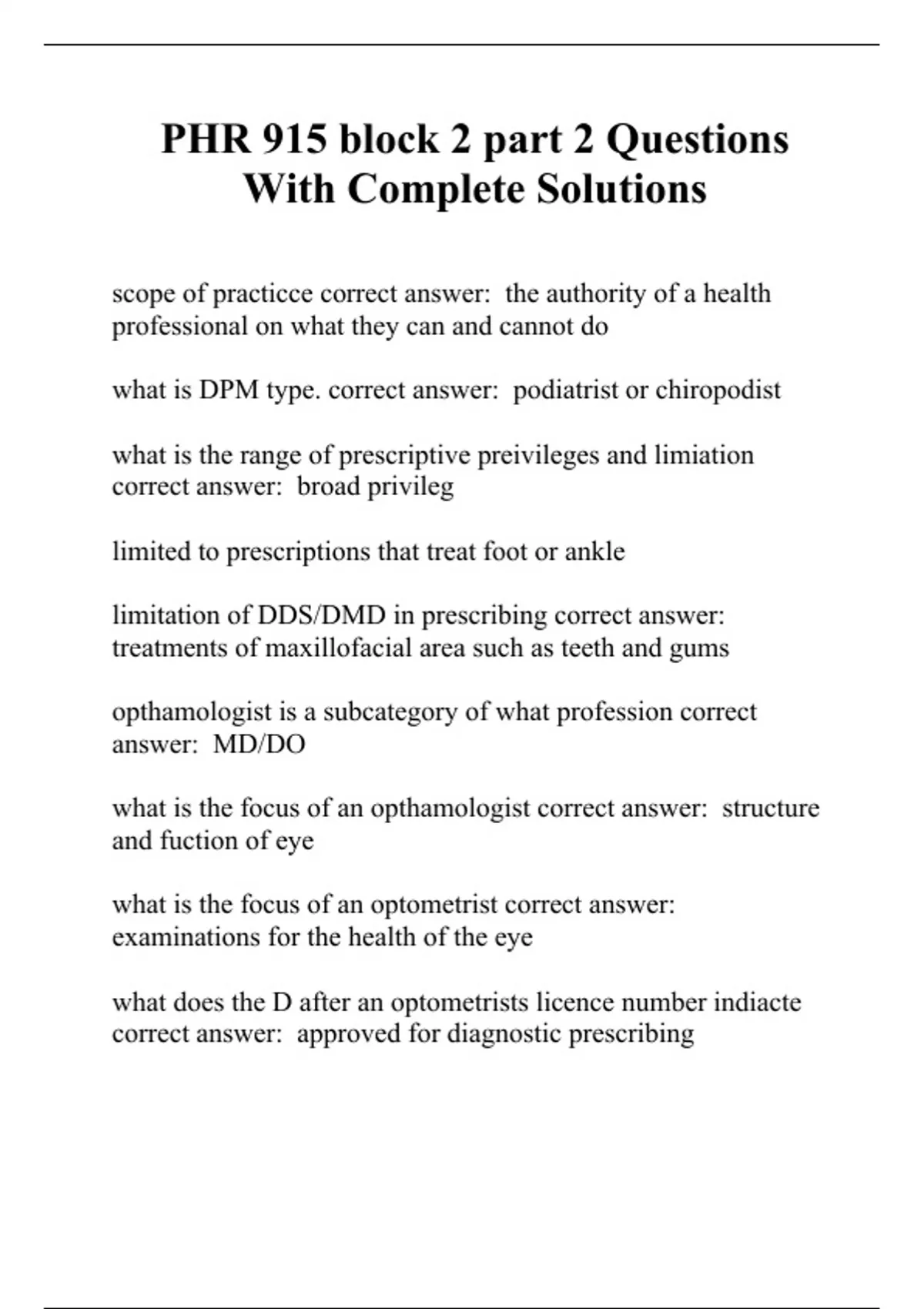 PHR 915 block 2 part 2 Questions With Complete Solutions

scope of practicce correct answer:  the authority of a health professional on what they can and cannot do

what is DPM type. correct answer:  podiatrist or chiropodist

what is the range of prescriptive preivileges and limiation correct answer:  broad privileg

limited to prescriptions that treat foot or ankle

limitation of DDS/DMD in prescribing correct answer:  treatments of maxillofacial area such as teeth and gums

opthamologist is a subcategory of what profession correct answer:  MD/DO

what is the focus of an opthamologist correct answer:  structure and fuction of eye

what is the focus of an optometrist correct answer:  examinations for the health of the eye

what does the D after an optometrists licence number indiacte correct answer:  approved for diagnostic prescribing